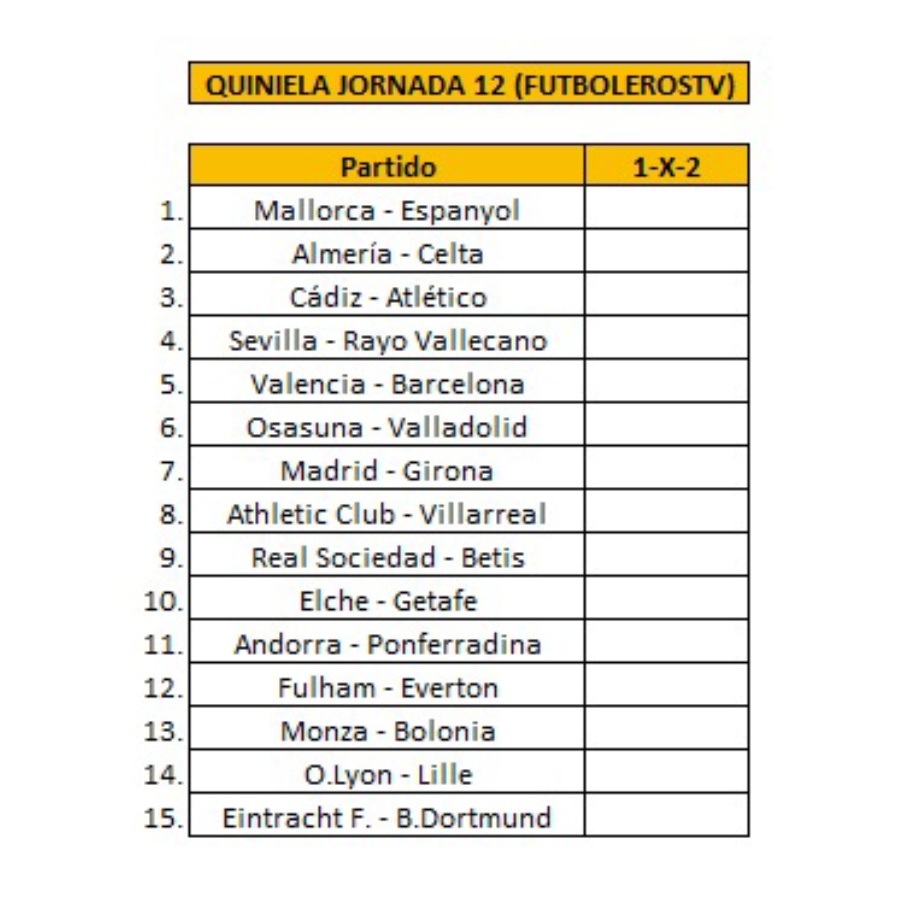 QUINIELA JORNADA 12 (FUTBOLEROSTV)

| | Partido | 1-X-2 |
|---|---|---|
| 1. | Mallorca - Espanyol | |
| 2. | Almería - Celta | |
| 3. | Cádiz - Atlético | |
| 4. | Sevilla - Rayo Vallecano | |
| 5. | Valencia - Barcelona | |
| 6. | Osasuna - Valladolid | |
| 7. | Madrid - Girona | |
| 8. | Athletic Club - Villarreal | |
| 9. | Real Sociedad - Betis | |
| 10. | Elche - Getafe | |
| 11. | Andorra - Ponferradina | |
| 12. | Fulham - Everton | |
| 13. | Monza - Bolonia | |
| 14. | O.Lyon - Lille | |
| 15. | Eintracht F. - B.Dortmund | |